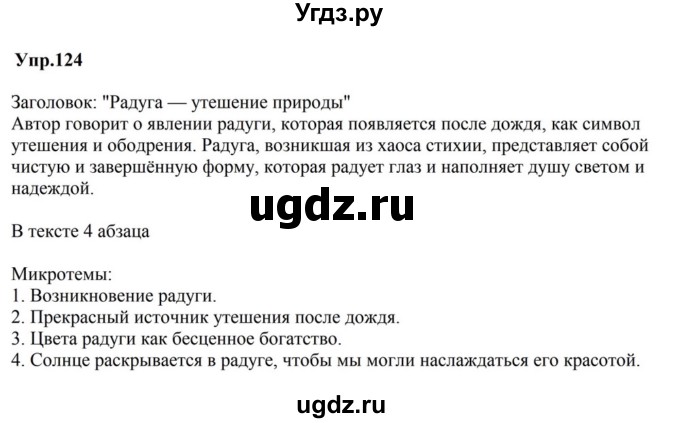 Угдз.ру

Упр.124

Заголовок: "Радуга — утешение природы"
Автор говорит о явлении радуги, которая появляется после дождя, как символ утешения и ободрения. Радуга, возникшая из хаоса стихии, представляет собой чистую и завершённую форму, которая радует глаз и наполняет душу светом и надеждой.

ugdz.ru

В тексте 4 абзаца

Микротемы:
1. Возникновение радуги.
2. Прекрасный источник утешения после дождя.
3. Цвета радуги как бесценное богатство.
4. Солнце раскрывается в радуге, чтобы мы могли наслаждаться его красотой.

ugdz.ru